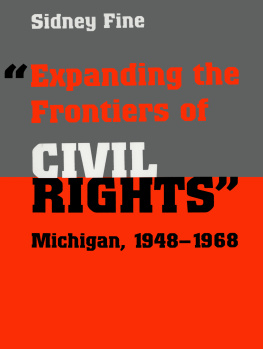 Sidney Fine

"Expanding the Frontiers of CIVIL RIGHTS"

Michigan, 1948–1968